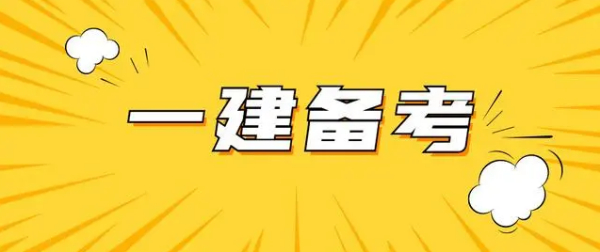 一建备考